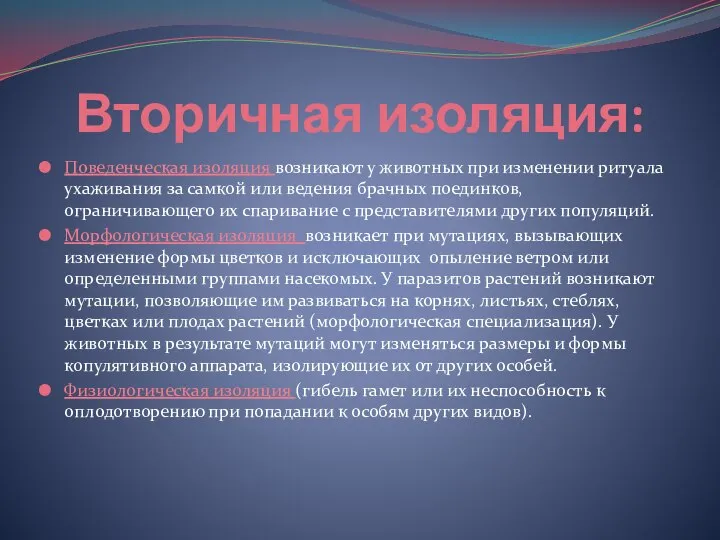 Вторичная изоляция:

Поведенческая изоляция возникают у животных при изменении ритуала ухаживания за самкой или ведения брачных поединков, ограничивающего их спаривание с представителями других популяций.

Морфологическая изоляция возникает при мутациях, вызывающих изменение формы цветков и исключающих опыление ветром или определенными группами насекомых. У паразитов растений возникают мутации, позволяющие им развиваться на корнях, листьях, стеблях, цветках или плодах растений (морфологическая специализация). У животных в результате мутаций могут изменяться размеры и формы копулятивного аппарата, изолирующие их от других особей.

Физиологическая изоляция (гибель гамет или их неспособность к оплодотворению при попадании к особям других видов).